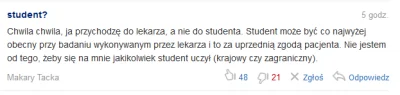 student?

5 godz.

Chwila chwila, ja przychodzę do lekarza, a nie do studenta. Student może być co najwyżej obecny przy badaniu wykonywanym przez lekarza i to za uprzednią zgodą pacjenta. Nie jestem od tego, żeby się na mnie jakikolwiek student uczył (krajowy czy zagraniczny).

Makary Tacka

48 21 Zgłoś Odpowiedz